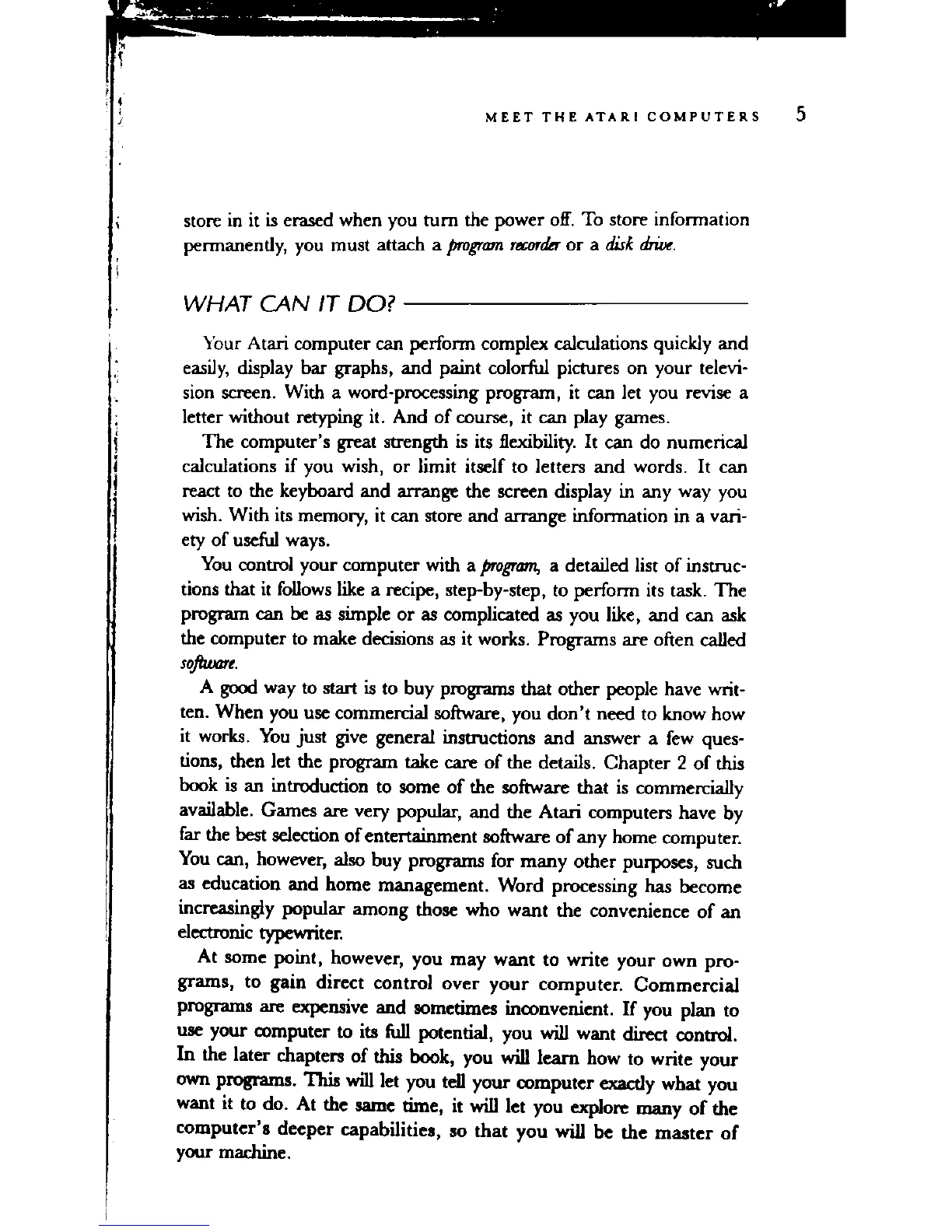 MEET THE ATARI COMPUTERS 5

store in it is erased when you turn the power off. To store information permanently, you must attach a program recorder or a disk drive.

WHAT CAN IT DO?

Your Atari computer can perform complex calculations quickly and easily, display bar graphs, and paint colorful pictures on your television screen. With a word-processing program, it can let you revise a letter without retyping it. And of course, it can play games.

The computer's great strength is its flexibility. It can do numerical calculations if you wish, or limit itself to letters and words. It can react to the keyboard and arrange the screen display in any way you wish. With its memory, it can store and arrange information in a variety of useful ways.

You control your computer with a program, a detailed list of instructions that it follows like a recipe, step-by-step, to perform its task. The program can be as simple or as complicated as you like, and can ask the computer to make decisions as it works. Programs are often called software.

A good way to start is to buy programs that other people have written. When you use commercial software, you don't need to know how it works. You just give general instructions and answer a few questions, then let the program take care of the details. Chapter 2 of this book is an introduction to some of the software that is commercially available. Games are very popular, and the Atari computers have by far the best selection of entertainment software of any home computer. You can, however, also buy programs for many other purposes, such as education and home management. Word processing has become increasingly popular among those who want the convenience of an electronic typewriter.

At some point, however, you may want to write your own programs, to gain direct control over your computer. Commercial programs are expensive and sometimes inconvenient. If you plan to use your computer to its full potential, you will want direct control. In the later chapters of this book, you will learn how to write your own programs. This will let you tell your computer exactly what you want it to do. At the same time, it will let you explore many of the computer's deeper capabilities, so that you will be the master of your machine.